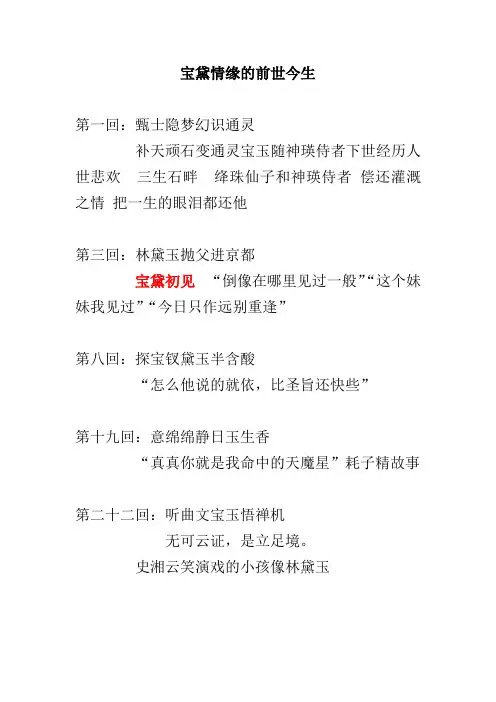 宝黛情缘的前世今生

第一回：甄士隐梦幻识通灵

补天顽石变通灵宝玉随神瑛侍者下世经历人世悲欢　三生石畔　绛珠仙子和神瑛侍者　偿还灌溉之情　把一生的眼泪都还他

第三回：林黛玉抛父进京都

宝黛初见　“倒像在哪里见过一般”“这个妹妹我见过”“今日只作远别重逢”

第八回：探宝钗黛玉半含酸

“怎么他说的就依，比圣旨还快些”

第十九回：意绵绵静日玉生香

“真真你就是我命中的天魔星”耗子精故事

第二十二回：听曲文宝玉悟禅机

无可云证，是立足境。

史湘云笑演戏的小孩像林黛玉